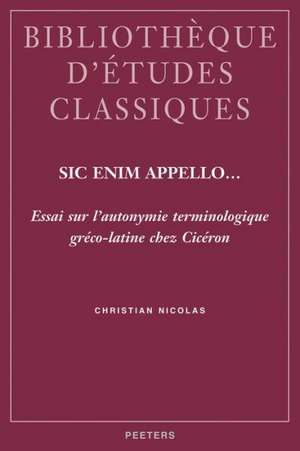 BIBLIOTHÈQUE D'ÉTUDES CLASSIQUES

SIC ENIM APPELLO...

Essai sur l'autonymie terminologique gréco-latine chez Cicéron

CHRISTIAN NICOLAS

PEETERS